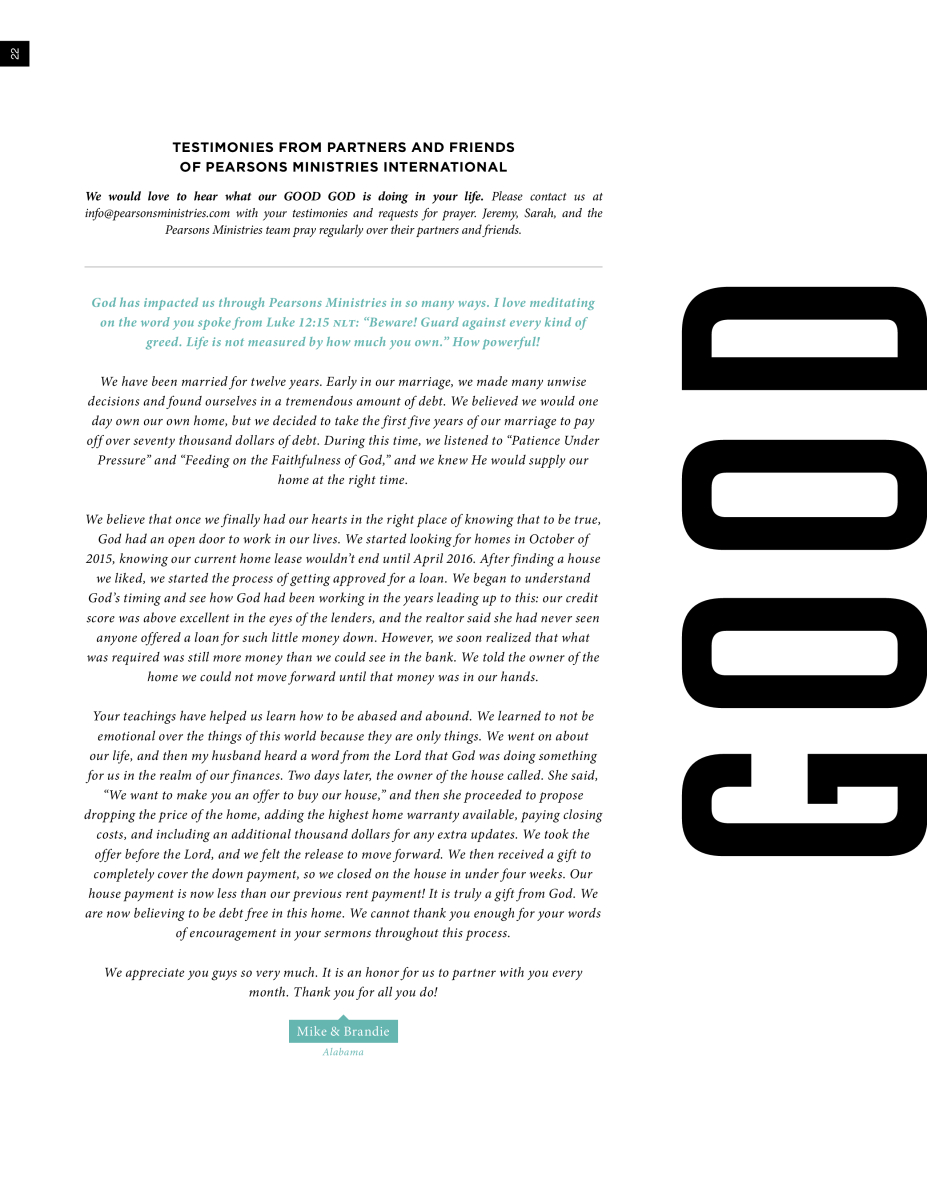 22

TESTIMONIES FROM PARTNERS AND FRIENDS OF PEARSONS MINISTRIES INTERNATIONAL

We would love to hear what our GOOD GOD is doing in your life. Please contact us at info@pearsonsministries.com with your testimonies and requests for prayer. Jeremy, Sarah, and the Pearsons Ministries team pray regularly over their partners and friends.

God has impacted us through Pearsons Ministries in so many ways. I love meditating on the word you spoke from Luke 12:15 NLT: "Beware! Guard against every kind of greed. Life is not measured by how much you own." How powerful!

We have been married for twelve years. Early in our marriage, we made many unwise decisions and found ourselves in a tremendous amount of debt. We believed we would one day own our own home, but we decided to take the first five years of our marriage to pay off over seventy thousand dollars of debt. During this time, we listened to "Patience Under Pressure" and "Feeding on the Faithfulness of God," and we knew He would supply our home at the right time.

We believe that once we finally had our hearts in the right place of knowing that to be true, God had an open door to work in our lives. We started looking for homes in October of 2015, knowing our current home lease wouldn't end until April 2016. After finding a house we liked, we started the process of getting approved for a loan. We began to understand God's timing and see how God had been working in the years leading up to this: our credit score was above excellent in the eyes of the lenders, and the realtor said she had never seen anyone offered a loan for such little money down. However, we soon realized that what was required was still more money than we could see in the bank. We told the owner of the home we could not move forward until that money was in our hands.

Your teachings have helped us learn how to be abased and abound. We learned to not be emotional over the things of this world because they are only things. We went on about our life, and then my husband heard a word from the Lord that God was doing something for us in the realm of our finances. Two days later, the owner of the house called. She said, "We want to make you an offer to buy our house," and then she proceeded to propose dropping the price of the home, adding the highest home warranty available, paying closing costs, and including an additional thousand dollars for any extra updates. We took the offer before the Lord, and we felt the release to move forward. We then received a gift to completely cover the down payment, so we closed on the house in under four weeks. Our house payment is now less than our previous rent payment! It is truly a gift from God. We are now believing to be debt free in this home. We cannot thank you enough for your words of encouragement in your sermons throughout this process.

We appreciate you guys so very much. It is an honor for us to partner with you every month. Thank you for all you do!

Mike & Brandie
Alabama

GOOD